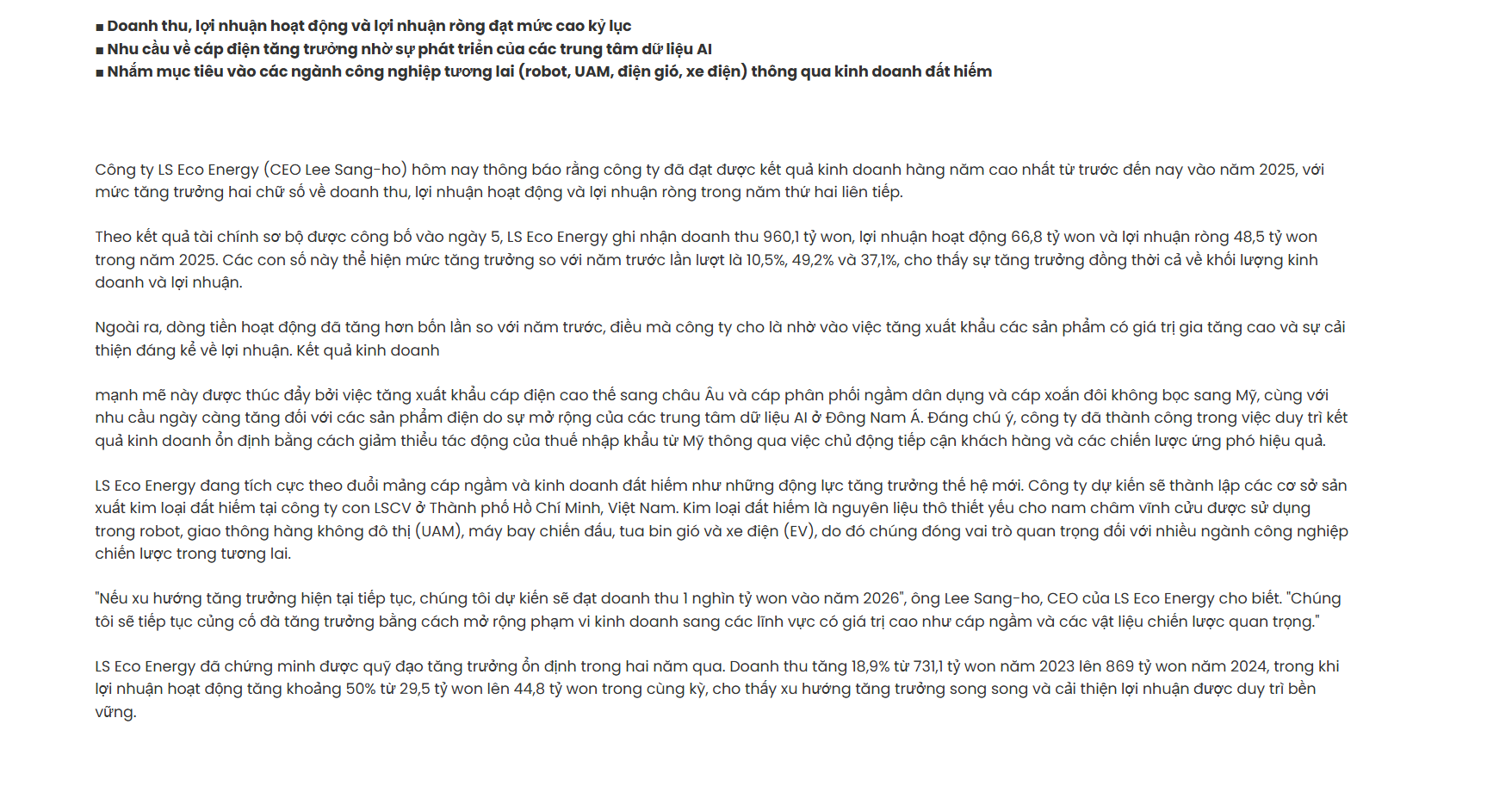 ■ Doanh thu, lợi nhuận hoạt động và lợi nhuận ròng đạt mức cao kỷ lục
■ Nhu cầu về cáp điện tăng trưởng nhờ sự phát triển của các trung tâm dữ liệu AI
■ Nhắm mục tiêu vào các ngành công nghiệp tương lai (robot, UAM, điện gió, xe điện) thông qua kinh doanh đất hiếm

Công ty LS Eco Energy (CEO Lee Sang-ho) hôm nay thông báo rằng công ty đã đạt được kết quả kinh doanh hàng năm cao nhất từ trước đến nay vào năm 2025, với mức tăng trưởng hai chữ số về doanh thu, lợi nhuận hoạt động và lợi nhuận ròng trong năm thứ hai liên tiếp.

Theo kết quả tài chính sơ bộ được công bố vào ngày 5, LS Eco Energy ghi nhận doanh thu 960,1 tỷ won, lợi nhuận hoạt động 66,8 tỷ won và lợi nhuận ròng 48,5 tỷ won trong năm 2025. Các con số này thể hiện mức tăng trưởng so với năm trước lần lượt là 10,5%, 49,2% và 37,1%, cho thấy sự tăng trưởng đồng thời cả về khối lượng kinh doanh và lợi nhuận.

Ngoài ra, dòng tiền hoạt động đã tăng hơn bốn lần so với năm trước, điều mà công ty cho là nhờ vào việc tăng xuất khẩu các sản phẩm có giá trị gia tăng cao và sự cải thiện đáng kể về lợi nhuận. Kết quả kinh doanh

mạnh mẽ này được thúc đẩy bởi việc tăng xuất khẩu cáp điện cao thế sang châu Âu và cáp phân phối ngầm dân dụng và cáp xoắn đôi không bọc sang Mỹ, cùng với nhu cầu ngày càng tăng đối với các sản phẩm điện do sự mở rộng của các trung tâm dữ liệu AI ở Đông Nam Á. Đáng chú ý, công ty đã thành công trong việc duy trì kết quả kinh doanh ổn định bằng cách giảm thiểu tác động của thuế nhập khẩu từ Mỹ thông qua việc chủ động tiếp cận khách hàng và các chiến lược ứng phó hiệu quả.

LS Eco Energy đang tích cực theo đuổi mảng cáp ngầm và kinh doanh đất hiếm như những động lực tăng trưởng thế hệ mới. Công ty dự kiến sẽ thành lập các cơ sở sản xuất kim loại đất hiếm tại công ty con LSCV ở Thành phố Hồ Chí Minh, Việt Nam. Kim loại đất hiếm là nguyên liệu thô thiết yếu cho nam châm vĩnh cửu được sử dụng trong robot, giao thông hàng không đô thị (UAM), máy bay chiến đấu, tua bin gió và xe điện (EV), do đó chúng đóng vai trò quan trọng đối với nhiều ngành công nghiệp chiến lược trong tương lai.

"Nếu xu hướng tăng trưởng hiện tại tiếp tục, chúng tôi dự kiến sẽ đạt doanh thu 1 nghìn tỷ won vào năm 2026", ông Lee Sang-ho, CEO của LS Eco Energy cho biết. "Chúng tôi sẽ tiếp tục củng cố đà tăng trưởng bằng cách mở rộng phạm vi kinh doanh sang các lĩnh vực có giá trị cao như cáp ngầm và các vật liệu chiến lược quan trọng."

LS Eco Energy đã chứng minh được quỹ đạo tăng trưởng ổn định trong hai năm qua. Doanh thu tăng 18,9% từ 731,1 tỷ won năm 2023 lên 869 tỷ won năm 2024, trong khi lợi nhuận hoạt động tăng khoảng 50% từ 29,5 tỷ won lên 44,8 tỷ won trong cùng kỳ, cho thấy xu hướng tăng trưởng song song và cải thiện lợi nhuận được duy trì bền vững.